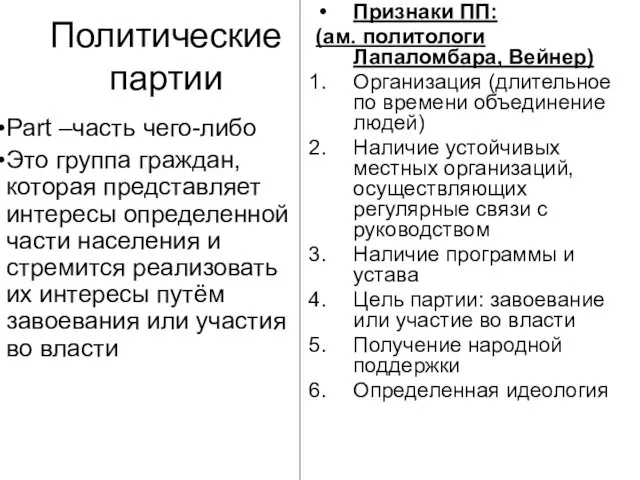 Политические партии

•Part –часть чего-либо

•Это группа граждан, которая представляет интересы определенной части населения и стремится реализовать их интересы путём завоевания или участия во власти

• Признаки ПП: (ам. политологи Лапаломбара, Вейнер)

1. Организация (длительное по времени объединение людей)
2. Наличие устойчивых местных организаций, осуществляющих регулярные связи с руководством
3. Наличие программы и устава
4. Цель партии: завоевание или участие во власти
5. Получение народной поддержки
6. Определенная идеология